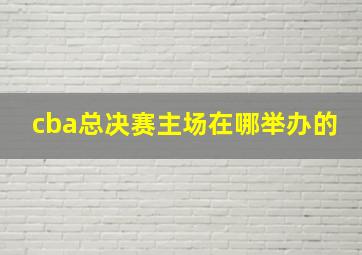 cba总决赛主场在哪举办的